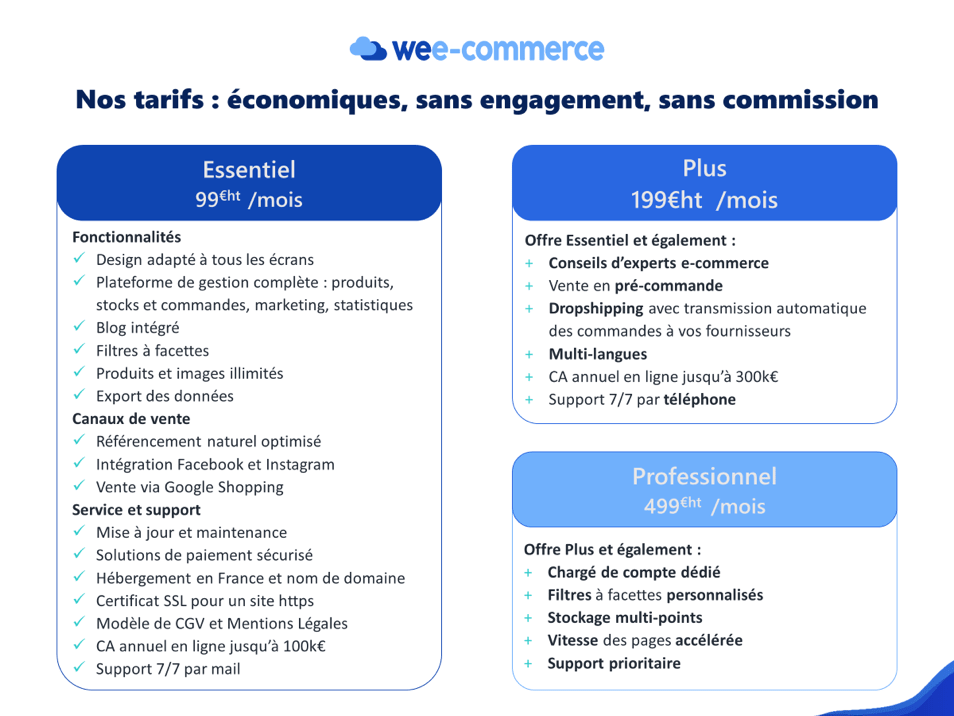 wee-commerce

Nos tarifs : économiques, sans engagement, sans commission

Essentiel
99€ht /mois

Fonctionnalités
✓ Design adapté à tous les écrans
✓ Plateforme de gestion complète : produits, stocks et commandes, marketing, statistiques
✓ Blog intégré
✓ Filtres à facettes
✓ Produits et images illimités
✓ Export des données
Canaux de vente
✓ Référencement naturel optimisé
✓ Intégration Facebook et Instagram
✓ Vente via Google Shopping
Service et support
✓ Mise à jour et maintenance
✓ Solutions de paiement sécurisé
✓ Hébergement en France et nom de domaine
✓ Certificat SSL pour un site https
✓ Modèle de CGV et Mentions Légales
✓ CA annuel en ligne jusqu'à 100k€
✓ Support 7/7 par mail

Plus
199€ht /mois

Offre Essentiel et également :
+ Conseils d'experts e-commerce
+ Vente en pré-commande
+ Dropshipping avec transmission automatique des commandes à vos fournisseurs
+ Multi-langues
+ CA annuel en ligne jusqu'à 300k€
+ Support 7/7 par téléphone

Professionnel
499€ht /mois

Offre Plus et également :
+ Chargé de compte dédié
+ Filtres à facettes personnalisés
+ Stockage multi-points
+ Vitesse des pages accélérée
+ Support prioritaire